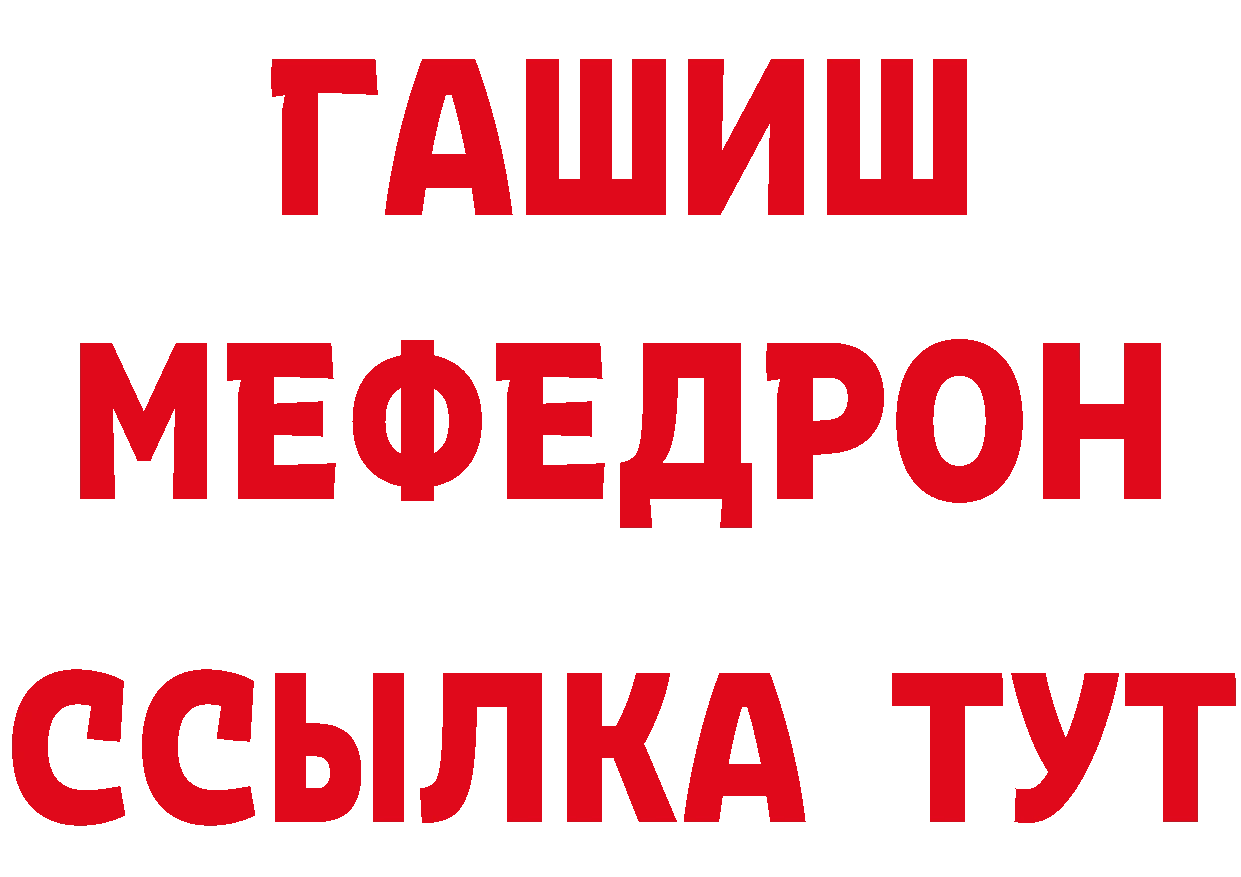 ГАШИШ
МЕФЕДРОН
ССЫЛКА ТУТ